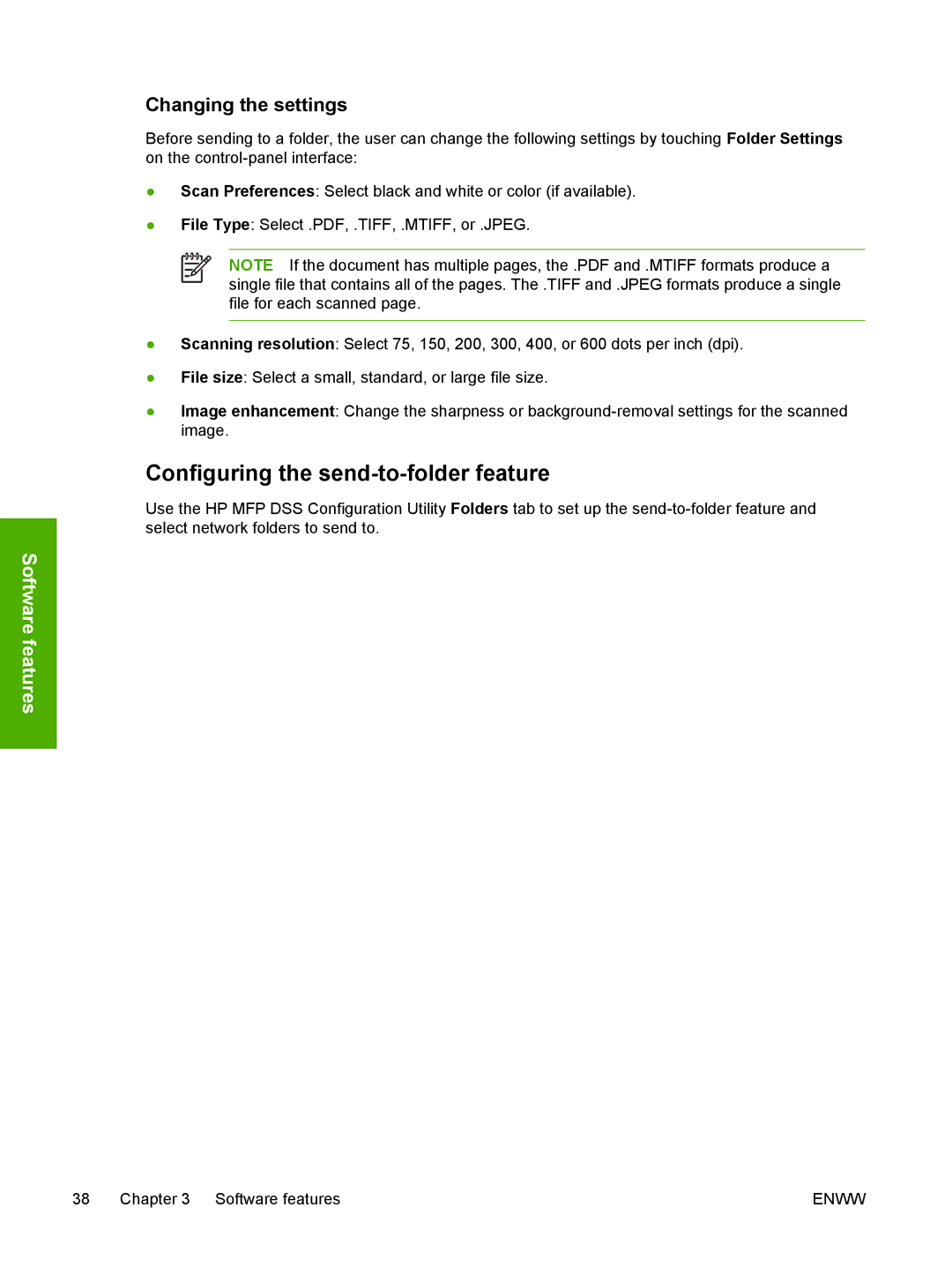 Changing the settings

Before sending to a folder, the user can change the following settings by touching Folder Settings on the control-panel interface:

● Scan Preferences: Select black and white or color (if available).

● File Type: Select .PDF, .TIFF, .MTIFF, or .JPEG.

NOTE If the document has multiple pages, the .PDF and .MTIFF formats produce a single file that contains all of the pages. The .TIFF and .JPEG formats produce a single file for each scanned page.

● Scanning resolution: Select 75, 150, 200, 300, 400, or 600 dots per inch (dpi).

● File size: Select a small, standard, or large file size.

● Image enhancement: Change the sharpness or background-removal settings for the scanned image.

Configuring the send-to-folder feature

Use the HP MFP DSS Configuration Utility Folders tab to set up the send-to-folder feature and select network folders to send to.

Software features

38 Chapter 3 Software features ENWW